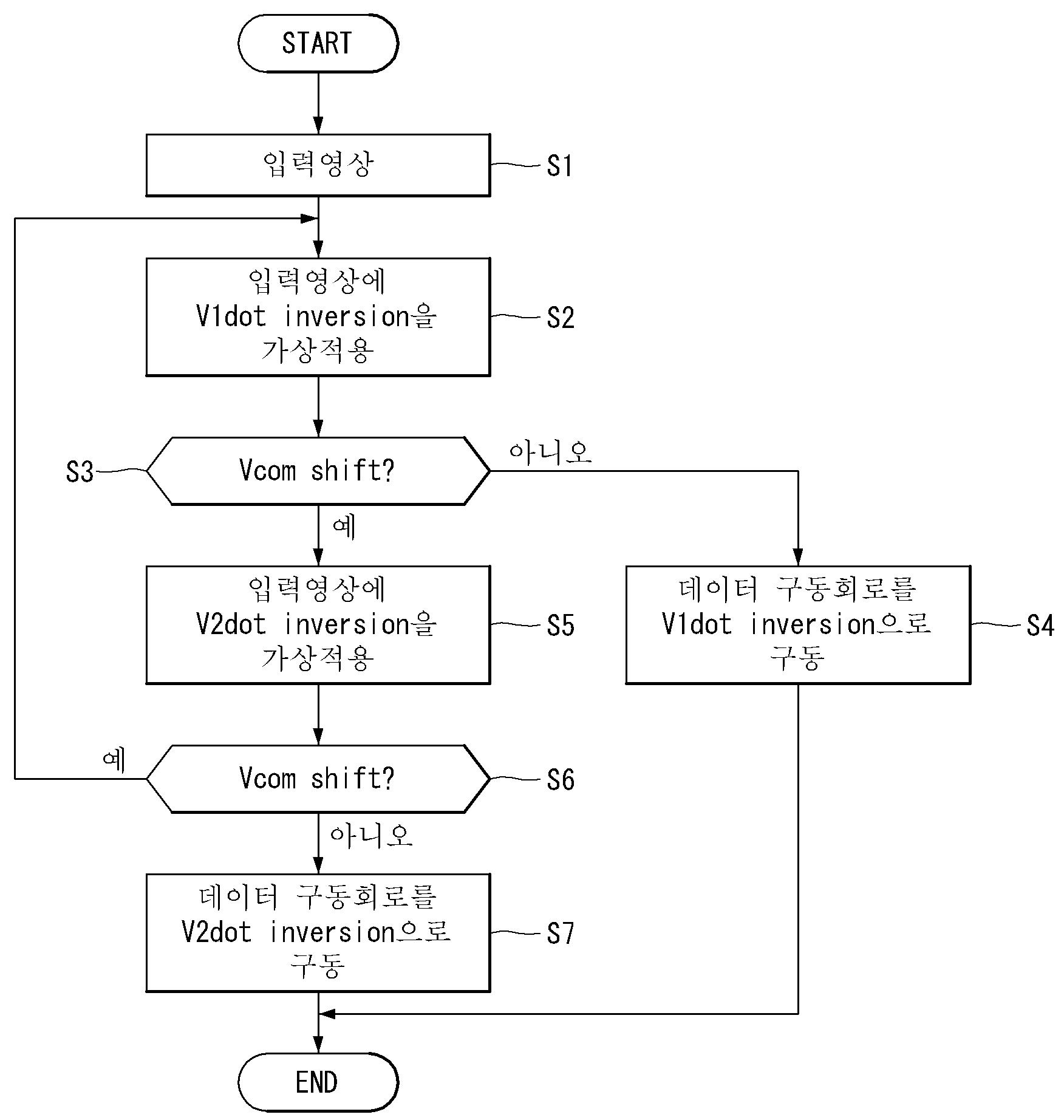 START

입력영상

S1

입력영상에 V1dot inversion을 가상적용

S2

S3

Vcom shift?

아니오

예

입력영상에 V2dot inversion을 가상적용

S5

데이터 구동회로를 V1dot inversion으로 구동

S4

예

Vcom shift?

S6

아니오

데이터 구동회로를 V2dot inversion으로 구동

S7

END